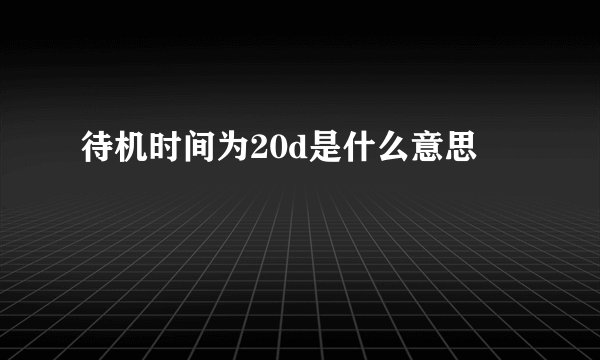 待机时间为20d是什么意思